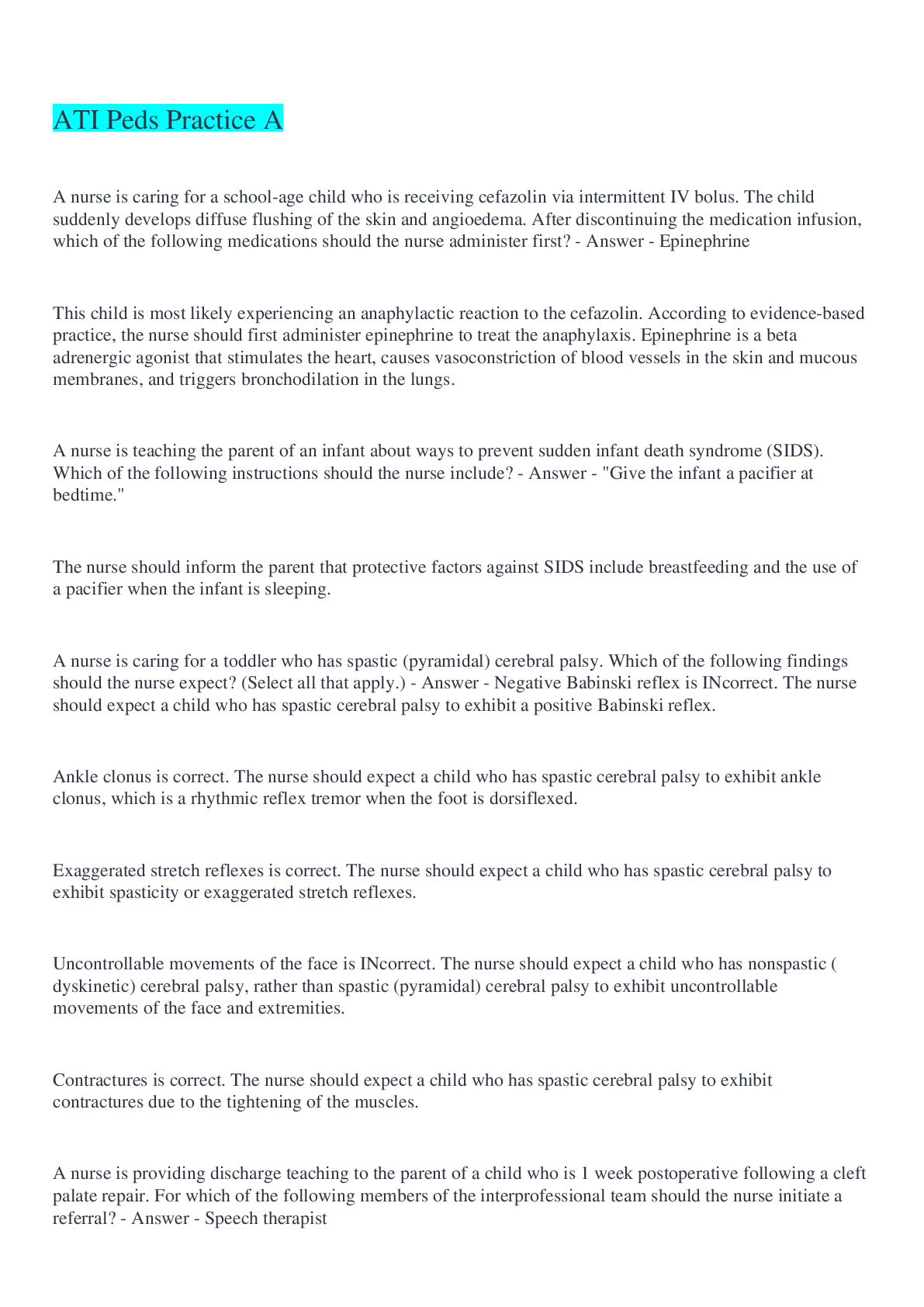 ATI Peds Practice A

A nurse is caring for a school-age child who is receiving cefazolin via intermittent IV bolus. The child suddenly develops diffuse flushing of the skin and angioedema. After discontinuing the medication infusion, which of the following medications should the nurse administer first? - Answer - Epinephrine

This child is most likely experiencing an anaphylactic reaction to the cefazolin. According to evidence-based practice, the nurse should first administer epinephrine to treat the anaphylaxis. Epinephrine is a beta adrenergic agonist that stimulates the heart, causes vasoconstriction of blood vessels in the skin and mucous membranes, and triggers bronchodilation in the lungs.

A nurse is teaching the parent of an infant about ways to prevent sudden infant death syndrome (SIDS). Which of the following instructions should the nurse include? - Answer - "Give the infant a pacifier at bedtime."

The nurse should inform the parent that protective factors against SIDS include breastfeeding and the use of a pacifier when the infant is sleeping.

A nurse is caring for a toddler who has spastic (pyramidal) cerebral palsy. Which of the following findings should the nurse expect? (Select all that apply.) - Answer - Negative Babinski reflex is INcorrect. The nurse should expect a child who has spastic cerebral palsy to exhibit a positive Babinski reflex.

Ankle clonus is correct. The nurse should expect a child who has spastic cerebral palsy to exhibit ankle clonus, which is a rhythmic reflex tremor when the foot is dorsiflexed.

Exaggerated stretch reflexes is correct. The nurse should expect a child who has spastic cerebral palsy to exhibit spasticity or exaggerated stretch reflexes.

Uncontrollable movements of the face is INcorrect. The nurse should expect a child who has nonspastic ( dyskinetic) cerebral palsy, rather than spastic (pyramidal) cerebral palsy to exhibit uncontrollable movements of the face and extremities.

Contractures is correct. The nurse should expect a child who has spastic cerebral palsy to exhibit contractures due to the tightening of the muscles.

A nurse is providing discharge teaching to the parent of a child who is 1 week postoperative following a cleft palate repair. For which of the following members of the interprofessional team should the nurse initiate a referral? - Answer - Speech therapist